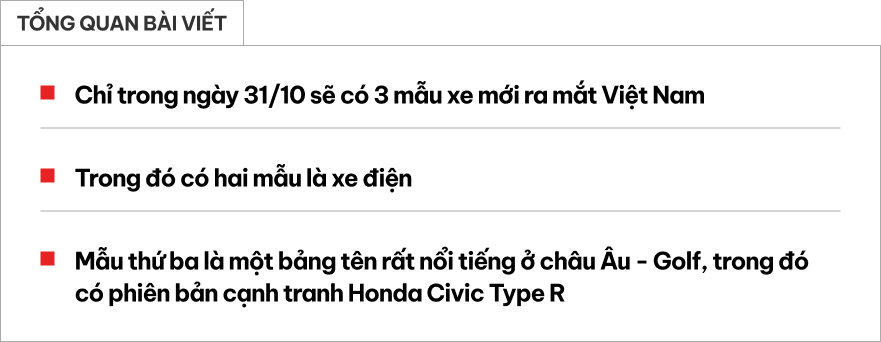 TỔNG QUAN BÀI VIẾT

Chỉ trong ngày 31/10 sẽ có 3 mẫu xe mới ra mắt Việt Nam

Trong đó có hai mẫu là xe điện

Mẫu thứ ba là một bảng tên rất nổi tiếng ở châu Âu - Golf, trong đó có phiên bản cạnh tranh Honda Civic Type R